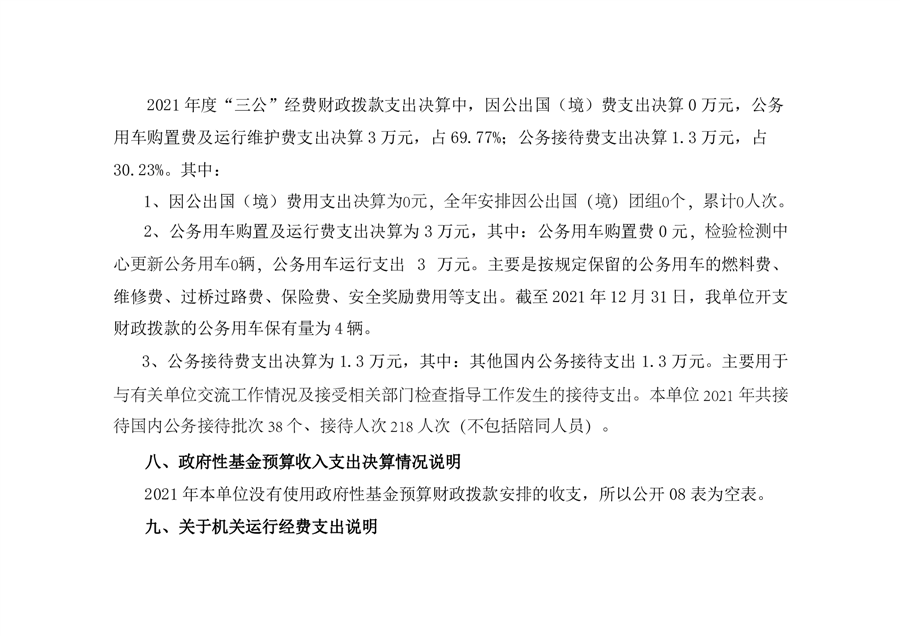 2021 年度“三公”经费财政拨款支出决算中，因公出国（境）费支出决算 0 万元，公务用车购置费及运行维护费支出决算 3 万元，占 69.77%；公务接待费支出决算 1.3 万元，占 30.23%。其中：

1、因公出国（境）费用支出决算为0元，全年安排因公出国（境）团组0个，累计0人次。

2、公务用车购置及运行费支出决算为 3 万元，其中：公务用车购置费 0 元，检验检测中心更新公务用车0辆，公务用车运行支出 3 万元。主要是按规定保留的公务用车的燃料费、维修费、过桥过路费、保险费、安全奖励费用等支出。截至 2021 年 12 月 31 日，我单位开支财政拨款的公务用车保有量为 4 辆。

3、公务接待费支出决算为 1.3 万元，其中：其他国内公务接待支出 1.3 万元。主要用于与有关单位交流工作情况及接受相关部门检查指导工作发生的接待支出。本单位 2021 年共接待国内公务接待批次 38 个、接待人次 218 人次（不包括陪同人员）。

八、政府性基金预算收入支出决算情况说明

2021 年本单位没有使用政府性基金预算财政拨款安排的收支，所以公开 08 表为空表。

九、关于机关运行经费支出说明